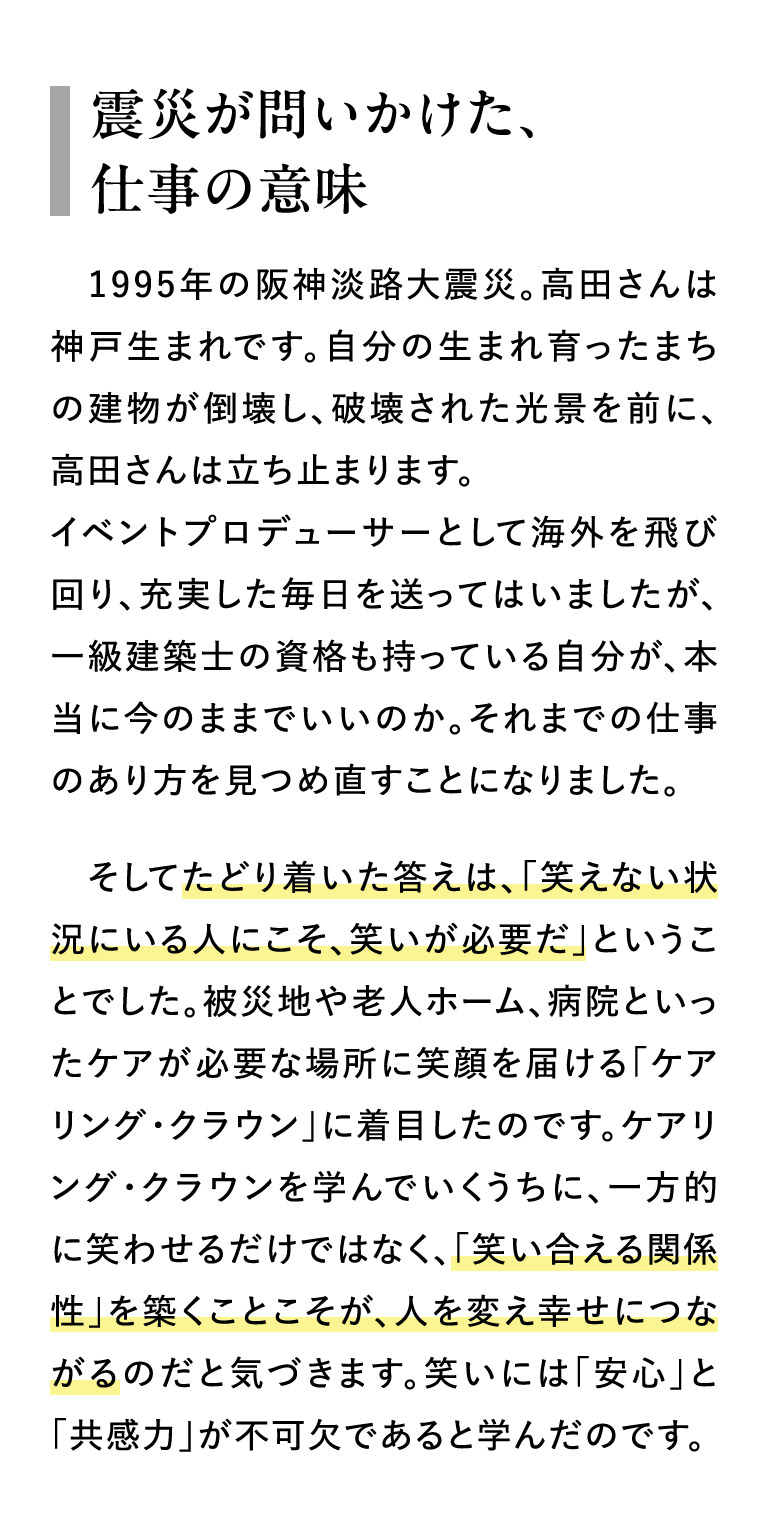 震災が問いかけた、
仕事の意味

1995年の阪神淡路大震災。高田さんは神戸生まれです。自分の生まれ育ったまちの建物が倒壊し、破壊された光景を前に、高田さんは立ち止まります。
イベントプロデューサーとして海外を飛び回り、充実した毎日を送ってはいましたが、一級建築士の資格も持っている自分が、本当に今のままでいいのか。それまでの仕事のあり方を見つめ直すことになりました。

そしてたどり着いた答えは、「笑えない状況にいる人にこそ、笑いが必要だ」ということでした。被災地や老人ホーム、病院といったケアが必要な場所に笑顔を届ける「ケアリング・クラウン」に着目したのです。ケアリング・クラウンを学んでいくうちに、一方的に笑わせるだけではなく、「笑い合える関係性」を築くことこそが、人を変え幸せにつながるのだと気づきます。笑いには「安心」と「共感力」が不可欠であると学んだのです。